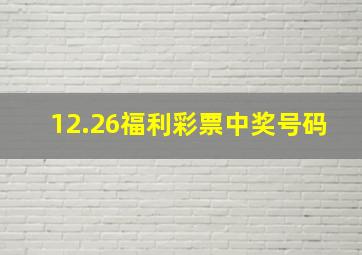 12.26福利彩票中奖号码